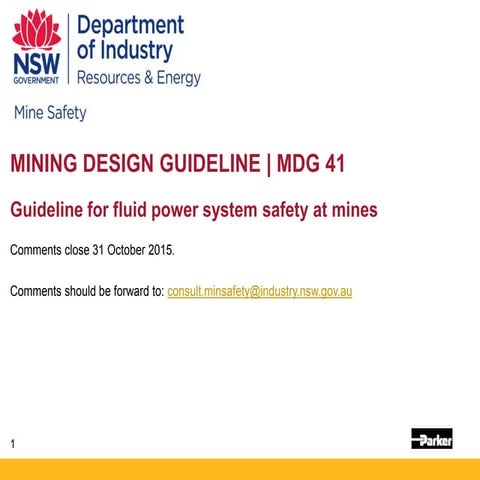 NSW
GOVERNMENT
Department of Industry
Resources & Energy

Mine Safety

MINING DESIGN GUIDELINE | MDG 41

Guideline for fluid power system safety at mines

Comments close 31 October 2015.

Comments should be forward to: consult.minsafety@industry.nsw.gov.au

1

Parker